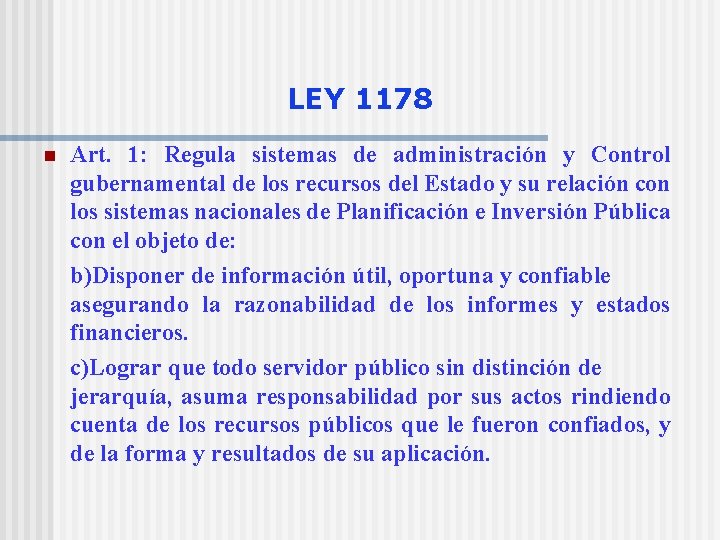 LEY 1178

Art. 1: Regula sistemas de administración y Control gubernamental de los recursos del Estado y su relación con los sistemas nacionales de Planificación e Inversión Pública con el objeto de:

b)Disponer de información útil, oportuna y confiable asegurando la razonabilidad de los informes y estados financieros.

c)Lograr que todo servidor público sin distinción de jerarquía, asuma responsabilidad por sus actos rindiendo cuenta de los recursos públicos que le fueron confiados, y de la forma y resultados de su aplicación.